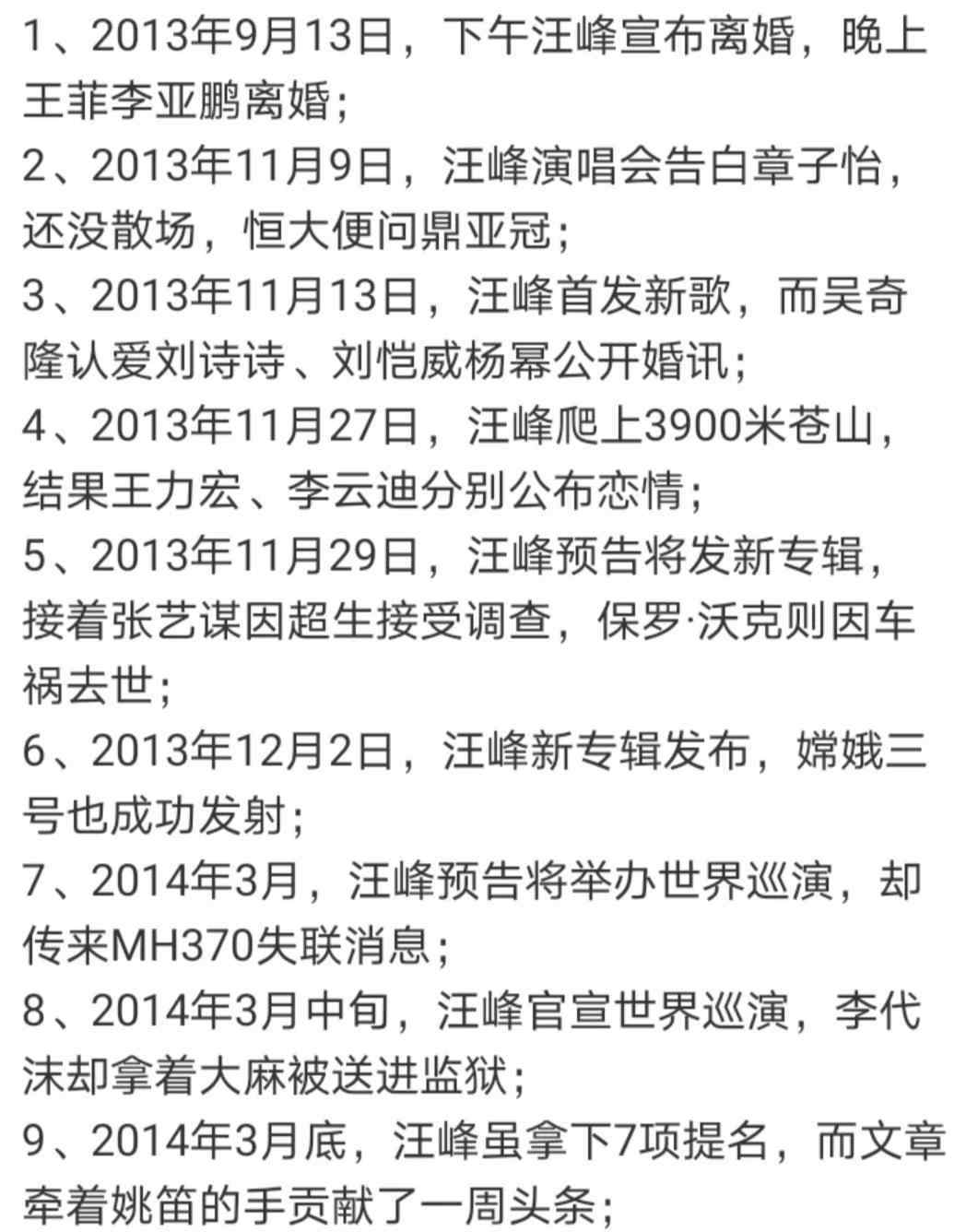 1、2013年9月13日，下午汪峰宣布离婚，晚上王菲李亚鹏离婚；

2、2013年11月9日，汪峰演唱会告白章子怡，还没散场，恒大便问鼎亚冠；

3、2013年11月13日，汪峰首发新歌，而吴奇隆认爱刘诗诗、刘恺威杨幂公开婚讯；

4、2013年11月27日，汪峰爬上3900米苍山，结果王力宏、李云迪分别公布恋情；

5、2013年11月29日，汪峰预告将发新专辑，接着张艺谋因超生接受调查，保罗·沃克则因车祸去世；

6、2013年12月2日，汪峰新专辑发布，嫦娥三号也成功发射；

7、2014年3月，汪峰预告将举办世界巡演，却传来MH370失联消息；

8、2014年3月中旬，汪峰官宣世界巡演，李代沫却拿着大麻被送进监狱；

9、2014年3月底，汪峰虽拿下7项提名，而文章牵着姚笛的手贡献了一周头条；